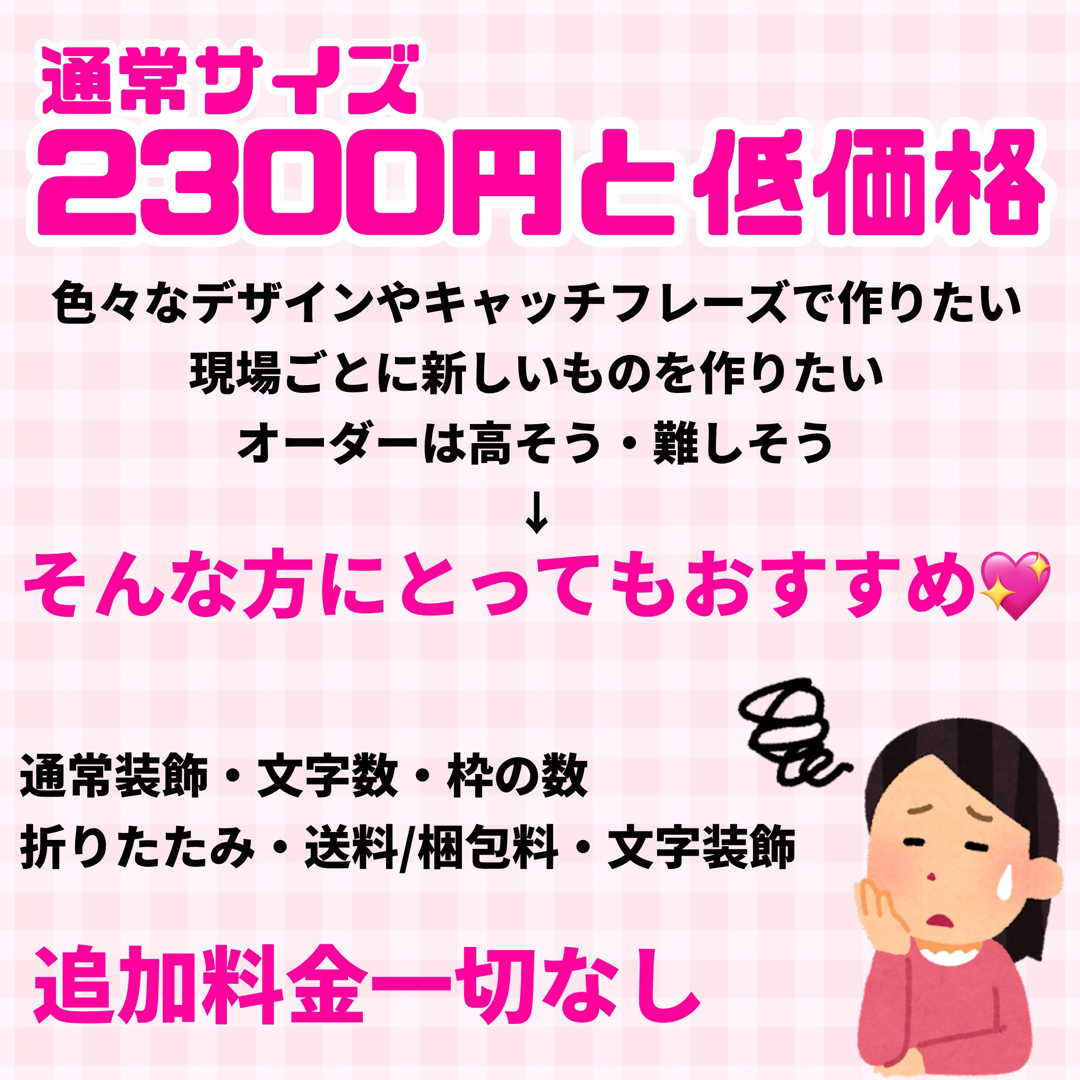 通常サイズ
2300円と低価格

色々なデザインやキャッチフレーズで作りたい
現場ごとに新しいものを作りたい
オーダーは高そう・難しそう
↓
そんな方にとってもおすすめ💖

通常装飾・文字数・枠の数
折りたたみ・送料/梱包料・文字装飾

追加料金一切なし